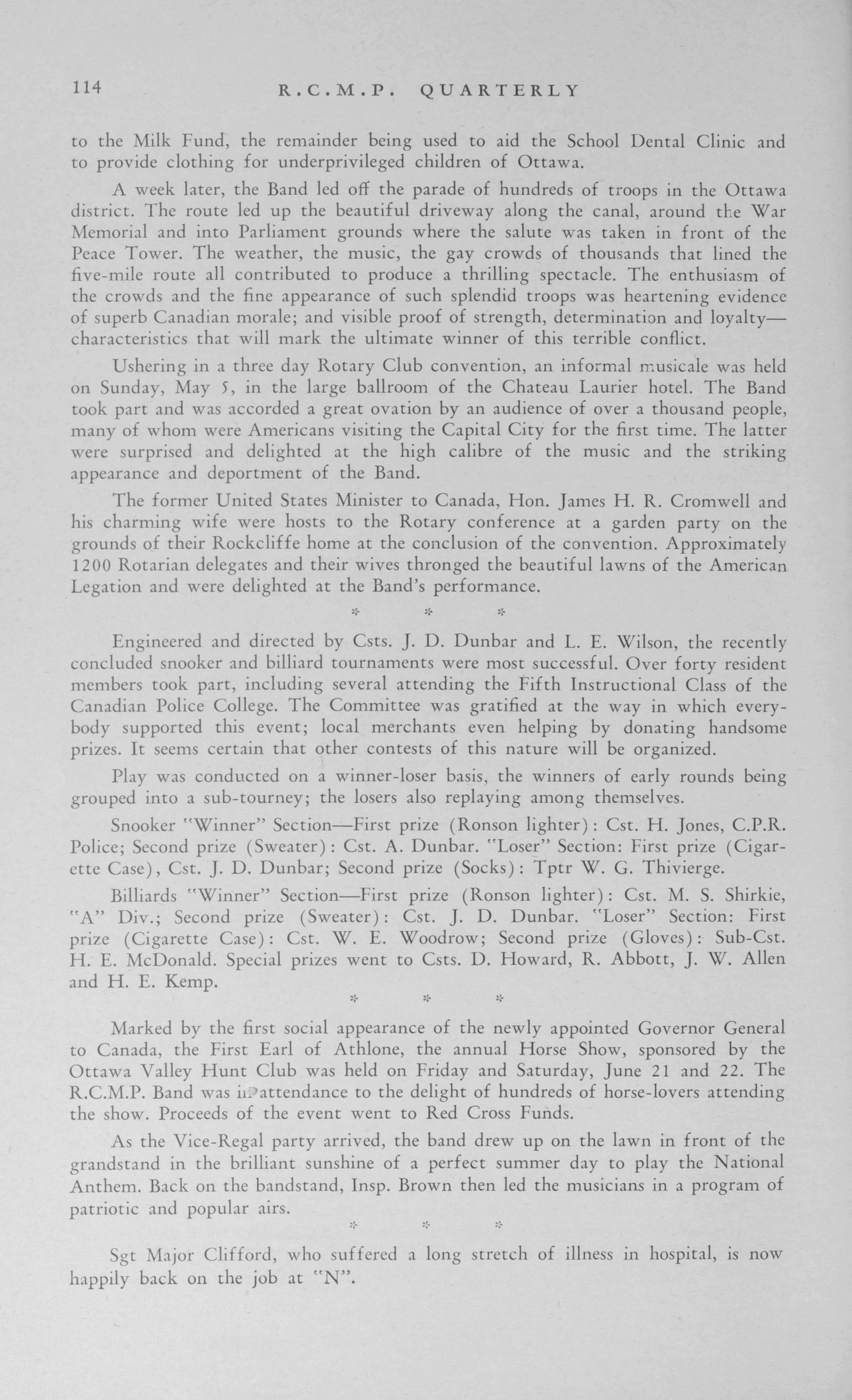 114 R.C.M.P. QUARTERLY

to the Milk Fund, the remainder being used to aid the School Dental Clinic and to provide clothing for underprivileged children of Ottawa.

A week later, the Band led off the parade of hundreds of troops in the Ottawa district. The route led up the beautiful driveway along the canal, around the War Memorial and into Parliament grounds where the salute was taken in front of the Peace Tower. The weather, the music, the gay crowds of thousands that lined the five-mile route all contributed to produce a thrilling spectacle. The enthusiasm of the crowds and the fine appearance of such splendid troops was heartening evidence of superb Canadian morale; and visible proof of strength, determination and loyalty—characteristics that will mark the ultimate winner of this terrible conflict.

Ushering in a three day Rotary Club convention, an informal musicale was held on Sunday, May 5, in the large ballroom of the Chateau Laurier hotel. The Band took part and was accorded a great ovation by an audience of over a thousand people, many of whom were Americans visiting the Capital City for the first time. The latter were surprised and delighted at the high calibre of the music and the striking appearance and deportment of the Band.

The former United States Minister to Canada, Hon. James H. R. Cromwell and his charming wife were hosts to the Rotary conference at a garden party on the grounds of their Rockcliffe home at the conclusion of the convention. Approximately 1200 Rotarian delegates and their wives thronged the beautiful lawns of the American Legation and were delighted at the Band's performance.

* * *

Engineered and directed by Csts. J. D. Dunbar and L. E. Wilson, the recently concluded snooker and billiard tournaments were most successful. Over forty resident members took part, including several attending the Fifth Instructional Class of the Canadian Police College. The Committee was gratified at the way in which everybody supported this event; local merchants even helping by donating handsome prizes. It seems certain that other contests of this nature will be organized.

Play was conducted on a winner-loser basis, the winners of early rounds being grouped into a sub-tourney; the losers also replaying among themselves.

Snooker "Winner" Section—First prize (Ronson lighter): Cst. H. Jones, C.P.R. Police; Second prize (Sweater): Cst. A. Dunbar. "Loser" Section: First prize (Cigarette Case), Cst. J. D. Dunbar; Second prize (Socks): Tptr W. G. Thivierge.

Billiards "Winner" Section—First prize (Ronson lighter): Cst. M. S. Shirkie, "A" Div.; Second prize (Sweater): Cst. J. D. Dunbar. "Loser" Section: First prize (Cigarette Case): Cst. W. E. Woodrow; Second prize (Gloves): Sub-Cst. H. E. McDonald. Special prizes went to Csts. D. Howard, R. Abbott, J. W. Allen and H. E. Kemp.

* * *

Marked by the first social appearance of the newly appointed Governor General to Canada, the First Earl of Athlone, the annual Horse Show, sponsored by the Ottawa Valley Hunt Club was held on Friday and Saturday, June 21 and 22. The R.C.M.P. Band was in attendance to the delight of hundreds of horse-lovers attending the show. Proceeds of the event went to Red Cross Funds.

As the Vice-Regal party arrived, the band drew up on the lawn in front of the grandstand in the brilliant sunshine of a perfect summer day to play the National Anthem. Back on the bandstand, Insp. Brown then led the musicians in a program of patriotic and popular airs.

* * *

Sgt Major Clifford, who suffered a long stretch of illness in hospital, is now happily back on the job at "N".